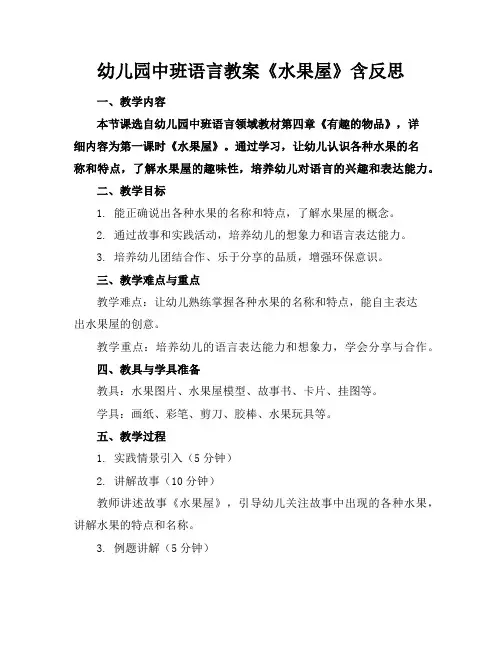 幼儿园中班语言教案《水果屋》含反思

一、教学内容

本节课选自幼儿园中班语言领域教材第四章《有趣的物品》，详细内容为第一课时《水果屋》。通过学习，让幼儿认识各种水果的名称和特点，了解水果屋的趣味性，培养幼儿对语言的兴趣和表达能力。

二、教学目标

1. 能正确说出各种水果的名称和特点，了解水果屋的概念。

2. 通过故事和实践活动，培养幼儿的想象力和语言表达能力。

3. 培养幼儿团结合作、乐于分享的品质，增强环保意识。

三、教学难点与重点

教学难点：让幼儿熟练掌握各种水果的名称和特点，能自主表达出水果屋的创意。

教学重点：培养幼儿的语言表达能力和想象力，学会分享与合作。

四、教具与学具准备

教具：水果图片、水果屋模型、故事书、卡片、挂图等。

学具：画纸、彩笔、剪刀、胶棒、水果玩具等。

五、教学过程

1. 实践情景引入（5 分钟）

2. 讲解故事（10 分钟）

教师讲述故事《水果屋》，引导幼儿关注故事中出现的各种水果，讲解水果的特点和名称。

3. 例题讲解（5 分钟）